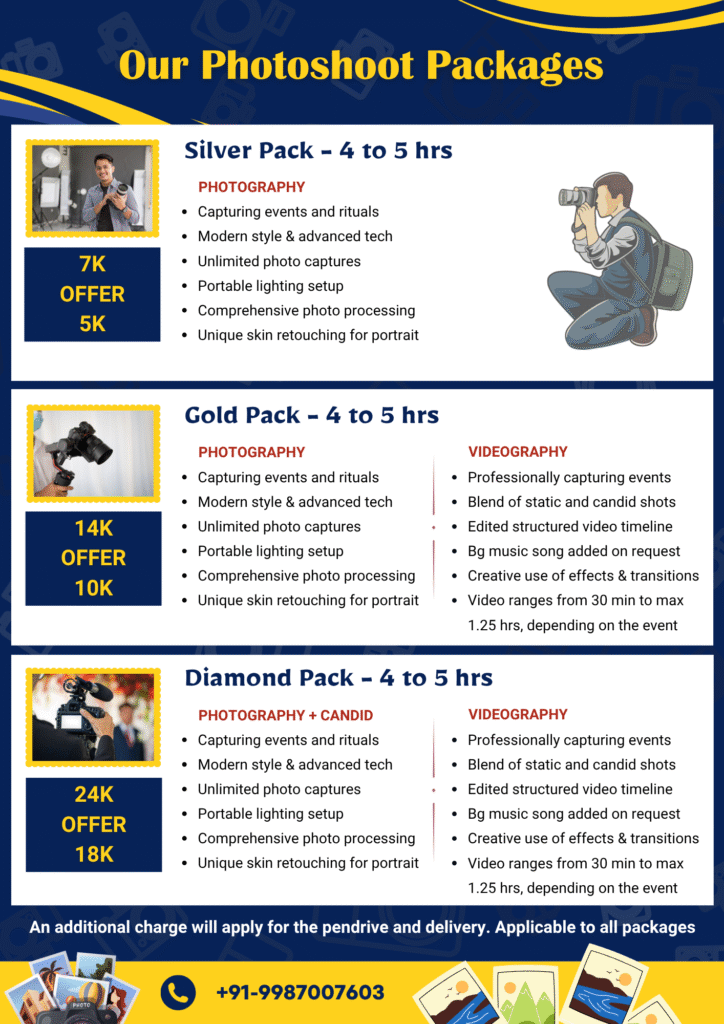 Our Photoshoot Packages

Silver Pack - 4 to 5 hrs

7K
OFFER
5K

PHOTOGRAPHY
- Capturing events and rituals
- Modern style & advanced tech
- Unlimited photo captures
- Portable lighting setup
- Comprehensive photo processing
- Unique skin retouching for portrait

Gold Pack - 4 to 5 hrs

14K
OFFER
10K

PHOTOGRAPHY
- Capturing events and rituals
- Modern style & advanced tech
- Unlimited photo captures
- Portable lighting setup
- Comprehensive photo processing
- Unique skin retouching for portrait

VIDEOGRAPHY
- Professionally capturing events
- Blend of static and candid shots
- Edited structured video timeline
- Bg music song added on request
- Creative use of effects & transitions
- Video ranges from 30 min to max 1.25 hrs, depending on the event

Diamond Pack - 4 to 5 hrs

24K
OFFER
18K

PHOTOGRAPHY + CANDID
- Capturing events and rituals
- Modern style & advanced tech
- Unlimited photo captures
- Portable lighting setup
- Comprehensive photo processing
- Unique skin retouching for portrait

VIDEOGRAPHY
- Professionally capturing events
- Blend of static and candid shots
- Edited structured video timeline
- Bg music song added on request
- Creative use of effects & transitions
- Video ranges from 30 min to max 1.25 hrs, depending on the event

An additional charge will apply for the pendrive and delivery. Applicable to all packages

PHOTO

+91-9987007603